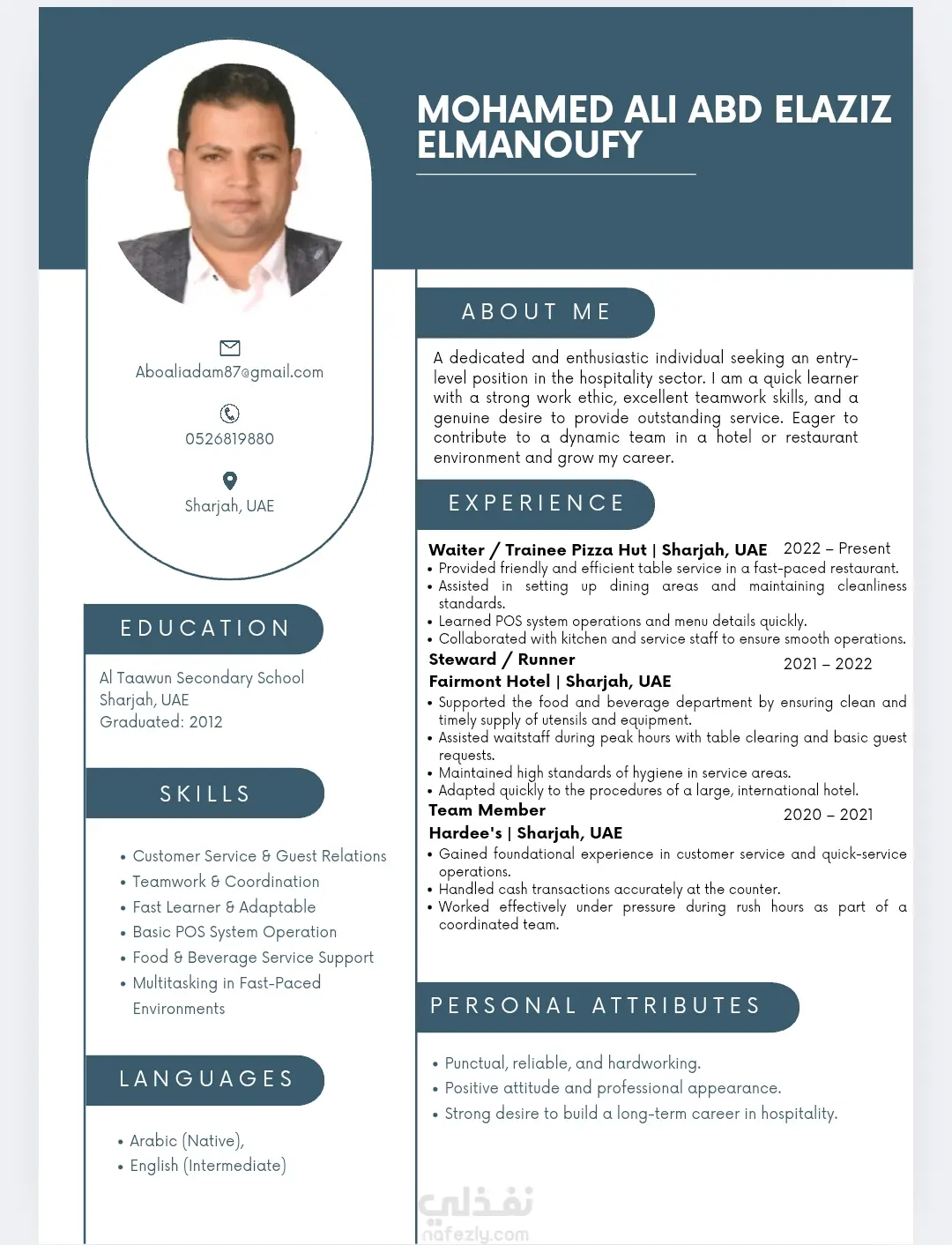 MOHAMED ALI ABD ELAZIZ ELMANOUFY

Aboaliadam87@gmail.com

0526819880

Sharjah, UAE

EDUCATION

Al Taawun Secondary School
Sharjah, UAE
Graduated: 2012

SKILLS

• Customer Service & Guest Relations
• Teamwork & Coordination
• Fast Learner & Adaptable
• Basic POS System Operation
• Food & Beverage Service Support
• Multitasking in Fast-Paced Environments

LANGUAGES

• Arabic (Native),
• English (Intermediate)

ABOUT ME

A dedicated and enthusiastic individual seeking an entry-level position in the hospitality sector. I am a quick learner with a strong work ethic, excellent teamwork skills, and a genuine desire to provide outstanding service. Eager to contribute to a dynamic team in a hotel or restaurant environment and grow my career.

EXPERIENCE

Waiter / Trainee Pizza Hut | Sharjah, UAE 2022 – Present
• Provided friendly and efficient table service in a fast-paced restaurant.
• Assisted in setting up dining areas and maintaining cleanliness standards.
• Learned POS system operations and menu details quickly.
• Collaborated with kitchen and service staff to ensure smooth operations.

Steward / Runner 2021 – 2022
Fairmont Hotel | Sharjah, UAE
• Supported the food and beverage department by ensuring clean and timely supply of utensils and equipment.
• Assisted waitstaff during peak hours with table clearing and basic guest requests.
• Maintained high standards of hygiene in service areas.
• Adapted quickly to the procedures of a large, international hotel.

Team Member 2020 – 2021
Hardee's | Sharjah, UAE
• Gained foundational experience in customer service and quick-service operations.
• Handled cash transactions accurately at the counter.
• Worked effectively under pressure during rush hours as part of a coordinated team.

PERSONAL ATTRIBUTES

• Punctual, reliable, and hardworking.
• Positive attitude and professional appearance.
• Strong desire to build a long-term career in hospitality.

نفذلي
nafezly.com